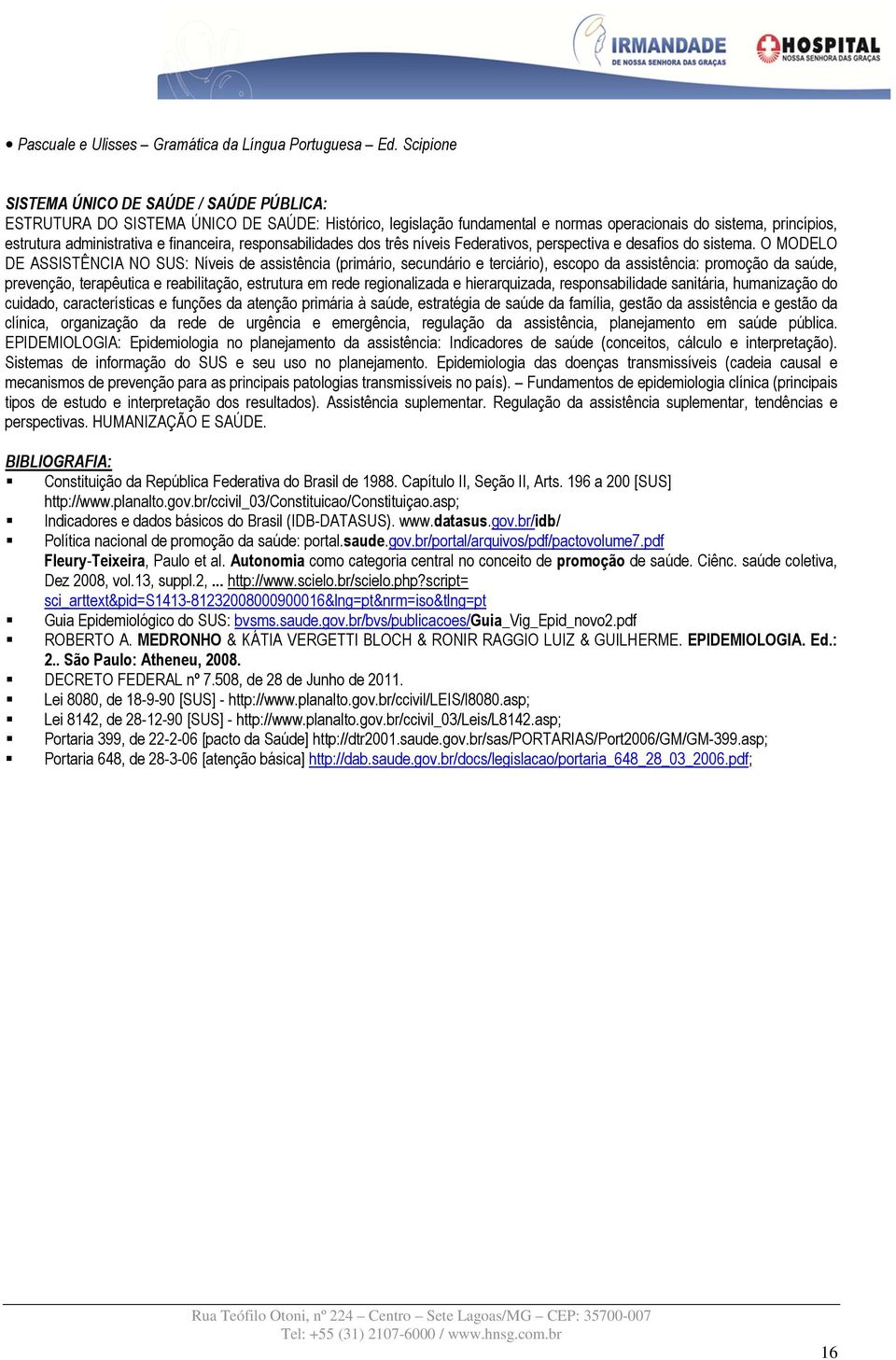 IRMANDADE DE NOSSA SENHORA DAS GRAÇAS
HOSPITAL NOSSA SENHORA DAS GRAÇAS

• Pascuale e Ulisses – Gramática da Língua Portuguesa – Ed. Scipione

SISTEMA ÚNICO DE SAÚDE / SAÚDE PÚBLICA:
ESTRUTURA DO SISTEMA ÚNICO DE SAÚDE: Histórico, legislação fundamental e normas operacionais do sistema, princípios, estrutura administrativa e financeira, responsabilidades dos três níveis Federativos, perspectiva e desafios do sistema. O MODELO DE ASSISTÊNCIA NO SUS: Níveis de assistência (primário, secundário e terciário), escopo da assistência: promoção da saúde, prevenção, terapêutica e reabilitação, estrutura em rede regionalizada e hierarquizada, responsabilidade sanitária, humanização do cuidado, características e funções da atenção primária à saúde, estratégia de saúde da família, gestão da assistência e gestão da clínica, organização da rede de urgência e emergência, regulação da assistência, planejamento em saúde pública. EPIDEMIOLOGIA: Epidemiologia no planejamento da assistência: Indicadores de saúde (conceitos, cálculo e interpretação). Sistemas de informação do SUS e seu uso no planejamento. Epidemiologia das doenças transmissíveis (cadeia causal e mecanismos de prevenção para as principais patologias transmissíveis no país). – Fundamentos de epidemiologia clínica (principais tipos de estudo e interpretação dos resultados). Assistência suplementar. Regulação da assistência suplementar, tendências e perspectivas. HUMANIZAÇÃO E SAÚDE.

BIBLIOGRAFIA:
▪ Constituição da República Federativa do Brasil de 1988. Capítulo II, Seção II, Arts. 196 a 200 [SUS] http://www.planalto.gov.br/ccivil_03/Constituicao/Constituiçao.asp;
▪ Indicadores e dados básicos do Brasil (IDB-DATASUS). www.datasus.gov.br/idb/
▪ Política nacional de promoção da saúde: portal.saude.gov.br/portal/arquivos/pdf/pactovolume7.pdf
Fleury-Teixeira, Paulo et al. Autonomia como categoria central no conceito de promoção de saúde. Ciênc. saúde coletiva, Dez 2008, vol.13, suppl.2, ... http://www.scielo.br/scielo.php?script=sci_arttext&pid=S1413-81232008000900016&lng=pt&nrm=iso&tlng=pt
▪ Guia Epidemiológico do SUS: bvsms.saude.gov.br/bvs/publicacoes/Guia_Vig_Epid_novo2.pdf
▪ ROBERTO A. MEDRONHO & KÁTIA VERGETTI BLOCH & RONIR RAGGIO LUIZ & GUILHERME. EPIDEMIOLOGIA. Ed.: 2.. São Paulo: Atheneu, 2008.
▪ DECRETO FEDERAL nº 7.508, de 28 de Junho de 2011.
▪ Lei 8080, de 18-9-90 [SUS] - http://www.planalto.gov.br/ccivil/LEIS/l8080.asp;
▪ Lei 8142, de 28-12-90 [SUS] - http://www.planalto.gov.br/ccivil_03/Leis/L8142.asp;
▪ Portaria 399, de 22-2-06 [pacto da Saúde] http://dtr2001.saude.gov.br/sas/PORTARIAS/Port2006/GM/GM-399.asp;
▪ Portaria 648, de 28-3-06 [atenção básica] http://dab.saude.gov.br/docs/legislacao/portaria_648_28_03_2006.pdf;

Rua Teófilo Otoni, nº 224 – Centro – Sete Lagoas/MG – CEP: 35700-007
Tel: +55 (31) 2107-6000 / www.hnsg.com.br

16